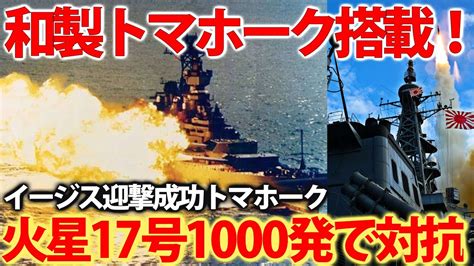 和製トマホーク搭載！

イージス迎撃成功トマホーク

火星17号1000発で対抗